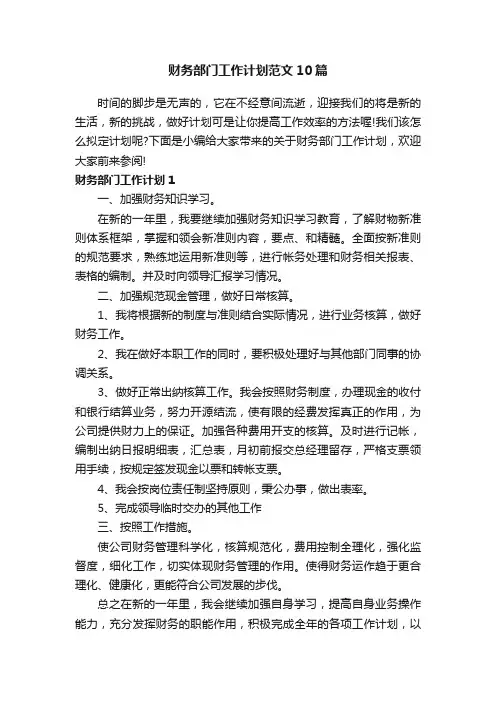 财务部门工作计划范文10篇

时间的脚步是无声的，它在不经意间流逝，迎接我们的将是新的生活，新的挑战，做好计划可是让你提高工作效率的方法喔!我们该怎么拟定计划呢?下面是小编给大家带来的关于财务部门工作计划，欢迎大家前来参阅!

财务部门工作计划1

一、加强财务知识学习。

在新的一年里，我要继续加强财务知识学习教育，了解财物新准则体系框架，掌握和领会新准则内容，要点、和精髓。全面按新准则的规范要求，熟练地运用新准则等，进行帐务处理和财务相关报表、表格的编制。并及时向领导汇报学习情况。

二、加强规范现金管理，做好日常核算。

1、我将根据新的制度与准则结合实际情况，进行业务核算，做好财务工作。

2、我在做好本职工作的同时，要积极处理好与其他部门同事的协调关系。

3、做好正常出纳核算工作。我会按照财务制度，办理现金的收付和银行结算业务，努力开源结流，使有限的经费发挥真正的作用，为公司提供财力上的保证。加强各种费用开支的核算。及时进行记帐，编制出纳日报明细表，汇总表，月初前报交总经理留存，严格支票领用手续，按规定签发现金以票和转帐支票。

4、我会按岗位责任制坚持原则，秉公办事，做出表率。

5、完成领导临时交办的其他工作

三、按照工作措施。

使公司财务管理科学化，核算规范化，费用控制全理化，强化监督度，细化工作，切实体现财务管理的作用。使得财务运作趋于更合理化、健康化，更能符合公司发展的步伐。

总之在新的一年里，我会继续加强自身学习，提高自身业务操作能力，充分发挥财务的职能作用，积极完成全年的各项工作计划，以